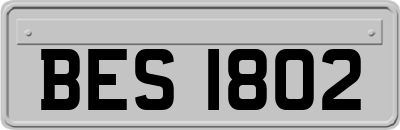 BES 1802